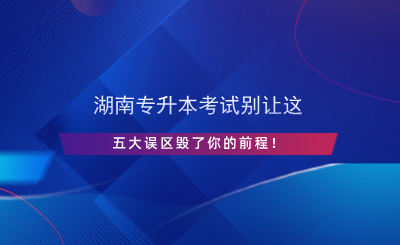 湖南专升本考试别让这

五大误区毁了你的前程！